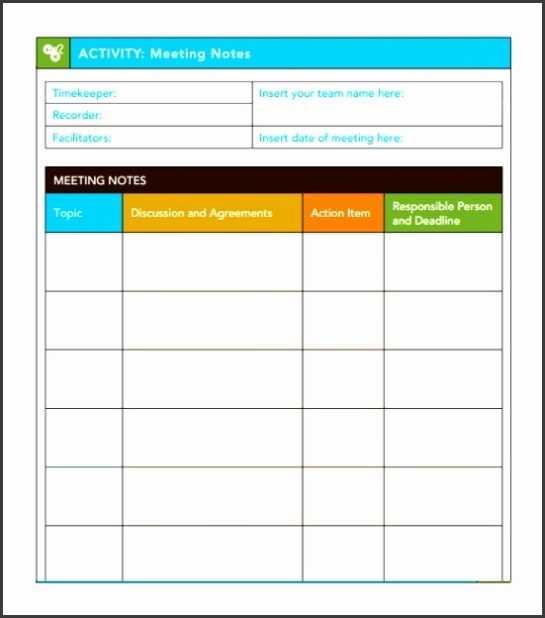 ACTIVITY: Meeting Notes

| Timekeeper: | Insert your team name here: |
|---|---|
| Recorder: | |
| Facilitators: | Insert date of meeting here: |

MEETING NOTES

| Topic | Discussion and Agreements | Action Item | Responsible Person and Deadline |
|---|---|---|---|
| | | | |
| | | | |
| | | | |
| | | | |
| | | | |
| | | | |